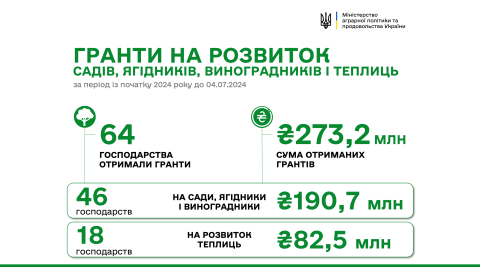 Міністерство аграрної політики та продовольства України

ГРАНТИ НА РОЗВИТОК
САДІВ, ЯГІДНИКІВ, ВИНОГРАДНИКІВ І ТЕПЛИЦЬ
за період із початку 2024 року до 04.07.2024

64
ГОСПОДАРСТВА ОТРИМАЛИ ГРАНТИ

₴273,2 млн
СУМА ОТРИМАНИХ ГРАНТІВ

46
господарств
НА САДИ, ЯГІДНИКИ І ВИНОГРАДНИКИ
₴190,7 млн

18
господарств
НА РОЗВИТОК ТЕПЛИЦЬ
₴82,5 млн